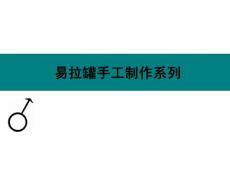 易拉罐手工制作系列